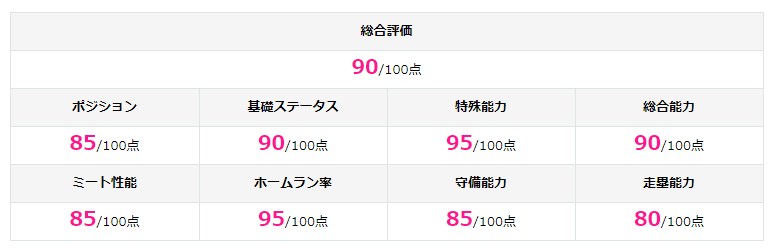 | 総合評価 | | | |
|---|---|---|---|
| 90/100点 | | | |
| ポジション | 基礎ステータス | 特殊能力 | 総合能力 |
| 85/100点 | 90/100点 | 95/100点 | 90/100点 |
| ミート性能 | ホームラン率 | 守備能力 | 走塁能力 |
| 85/100点 | 95/100点 | 85/100点 | 80/100点 |